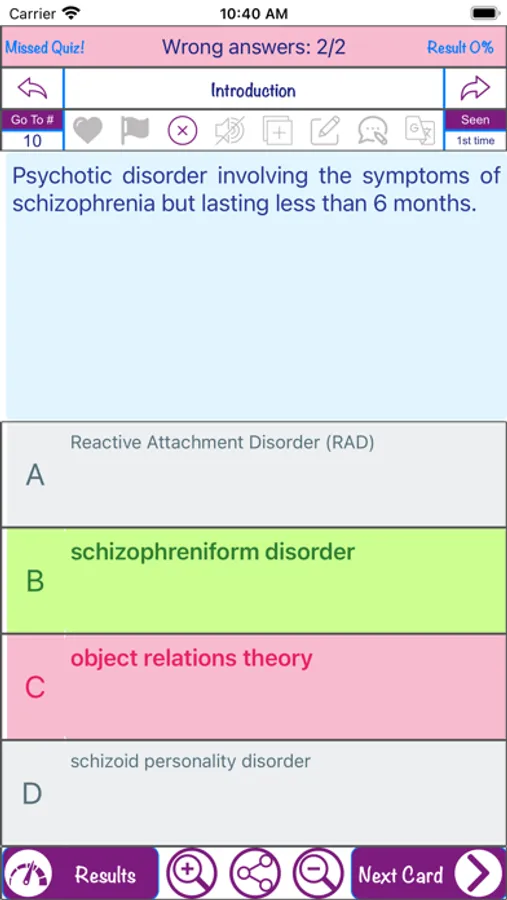 Carrier
10:40 AM

Missed Quiz!
Wrong answers: 2/2
Result 0%

Introduction

Go To #
10

Seen
1st time

Psychotic disorder involving the symptoms of schizophrenia but lasting less than 6 months.

A
Reactive Attachment Disorder (RAD)

B
schizophreniform disorder

C
object relations theory

D
schizoid personality disorder

Results
Next Card